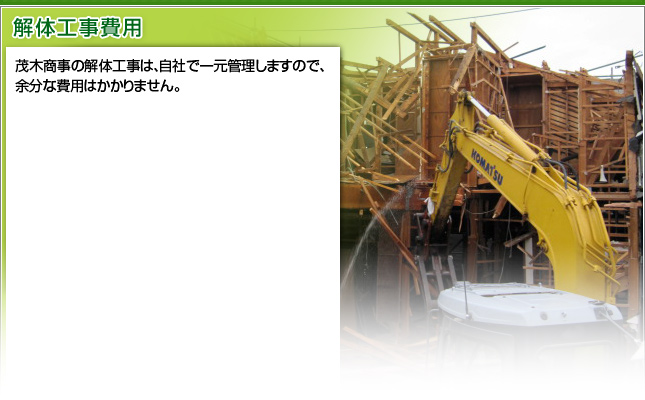 解体工事費用

茂木商事の解体工事は、自社で一元管理しますので、余分な費用はかかりません。

KOMATSU